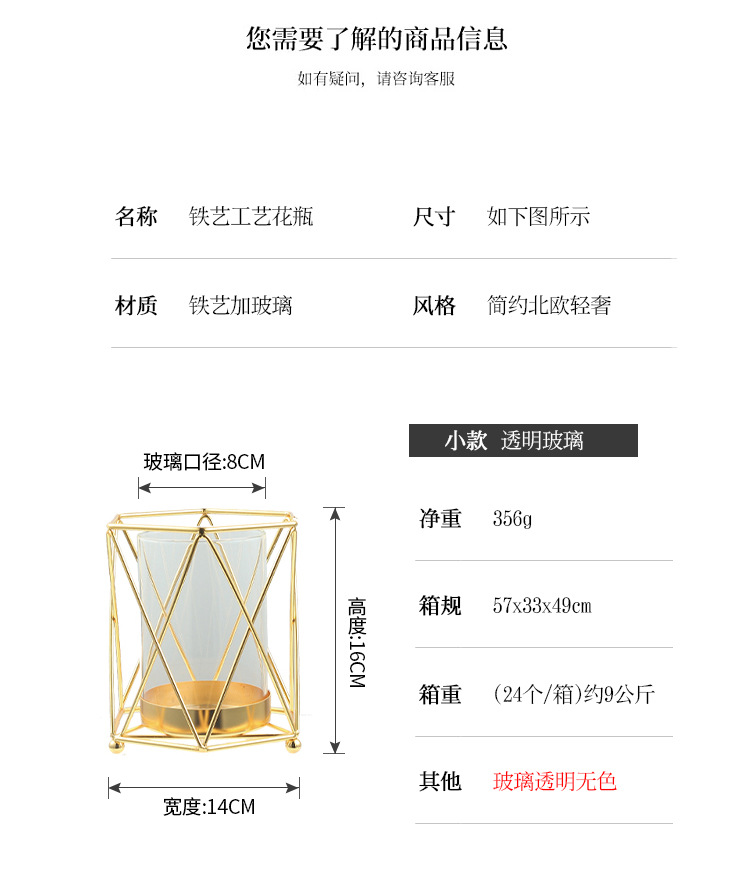 您需要了解的商品信息

如有疑问，请咨询客服

名称 铁艺工艺花瓶

尺寸 如下图所示

材质 铁艺加玻璃

风格 简约北欧轻奢

玻璃口径:8CM

高度:16CM

宽度:14CM

小款 透明玻璃

净重 356g

箱规 57x33x49cm

箱重 (24个/箱)约9公斤

其他 玻璃透明无色